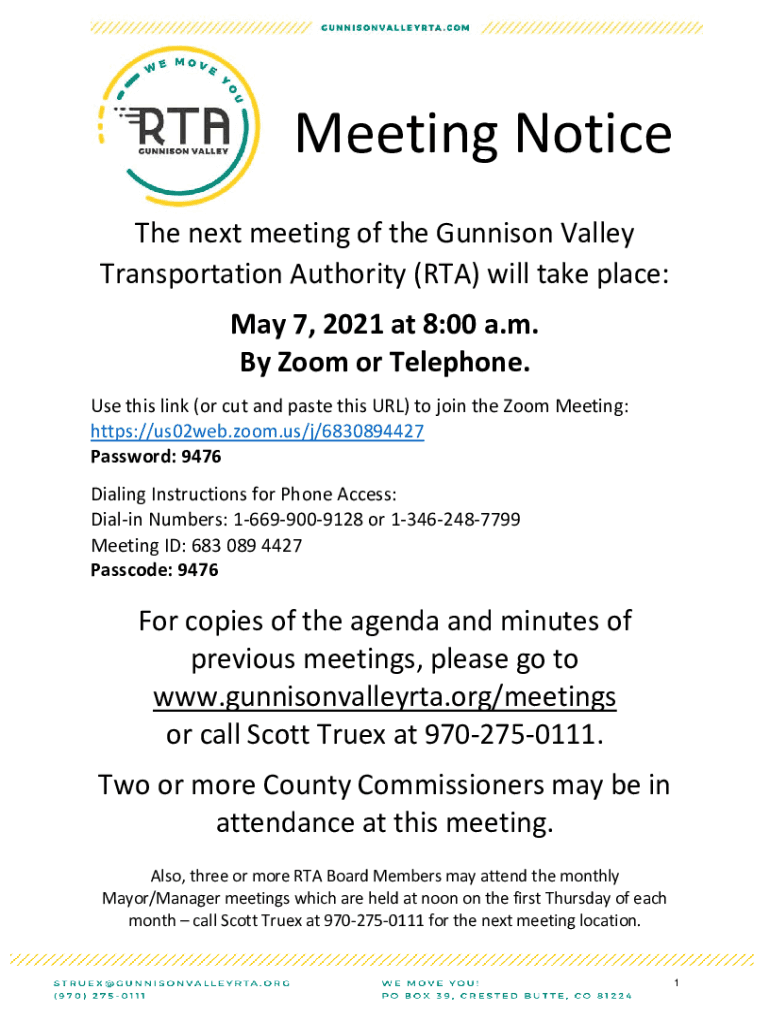 GUNNISONVALLEYRTA.COM

WE MOVE YOU
RTA
GUNNISON VALLEY

Meeting Notice

The next meeting of the Gunnison Valley Transportation Authority (RTA) will take place:

May 7, 2021 at 8:00 a.m.
By Zoom or Telephone.

Use this link (or cut and paste this URL) to join the Zoom Meeting:
https://us02web.zoom.us/j/6830894427
Password: 9476

Dialing Instructions for Phone Access:
Dial-in Numbers: 1-669-900-9128 or 1-346-248-7799
Meeting ID: 683 089 4427
Passcode: 9476

For copies of the agenda and minutes of previous meetings, please go to www.gunnisonvalleyrta.org/meetings or call Scott Truex at 970-275-0111.

Two or more County Commissioners may be in attendance at this meeting.

Also, three or more RTA Board Members may attend the monthly Mayor/Manager meetings which are held at noon on the first Thursday of each month – call Scott Truex at 970-275-0111 for the next meeting location.

STRUEX@GUNNISONVALLEYRTA.ORG
(970) 275-0111

WE MOVE YOU!
PO BOX 39, CRESTED BUTTE, CO 81224

1